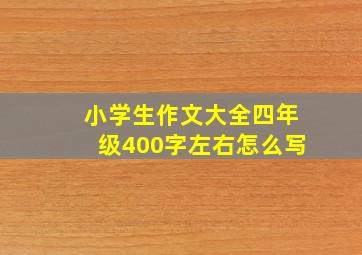 小学生作文大全四年级400字左右怎么写